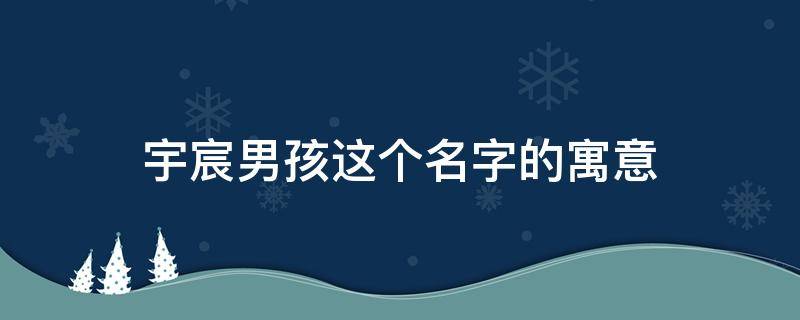 宇宸男孩这个名字的寓意